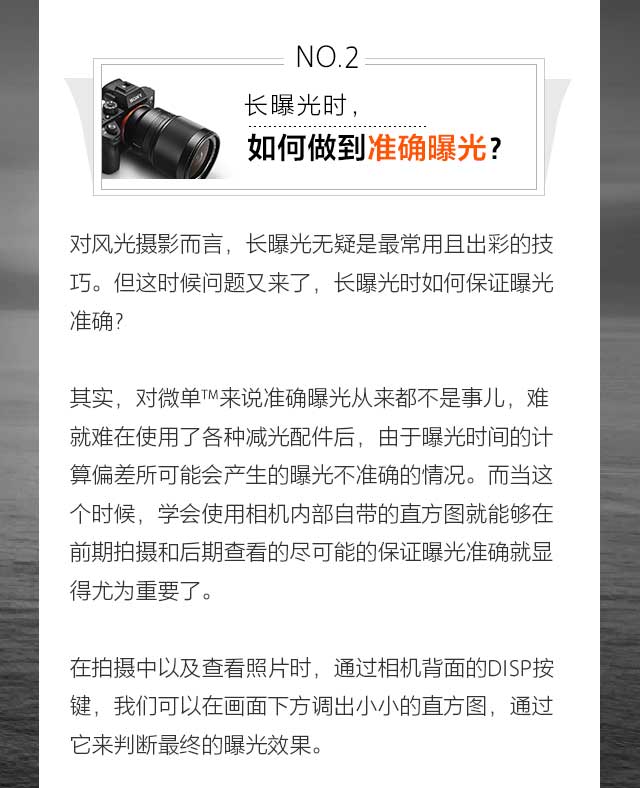 NO.2

SONY

长曝光时，
如何做到准确曝光？

对风光摄影而言，长曝光无疑是最常用且出彩的技巧。但这时候问题又来了，长曝光时如何保证曝光准确？

其实，对微单™来说准确曝光从来都不是事儿，难就难在使用了各种减光配件后，由于曝光时间的计算偏差所可能会产生的曝光不准确的情况。而当这个时候，学会使用相机内部自带的直方图就能够在前期拍摄和后期查看的尽可能的保证曝光准确就显得尤为重要了。

在拍摄中以及查看照片时，通过相机背面的DISP按键，我们可以在画面下方调出小小的直方图，通过它来判断最终的曝光效果。